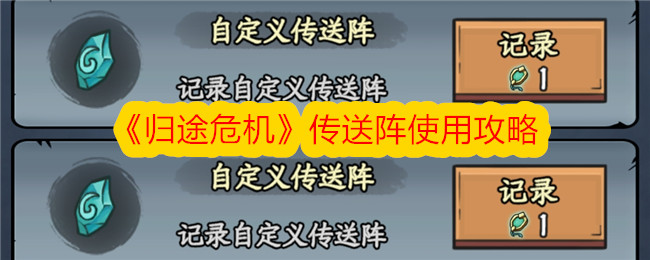 自定义传送阵

记录自定义传送阵

记录
1

《归途危机》传送阵使用攻略

自定义传送阵

记录自定义传送阵

记录
1